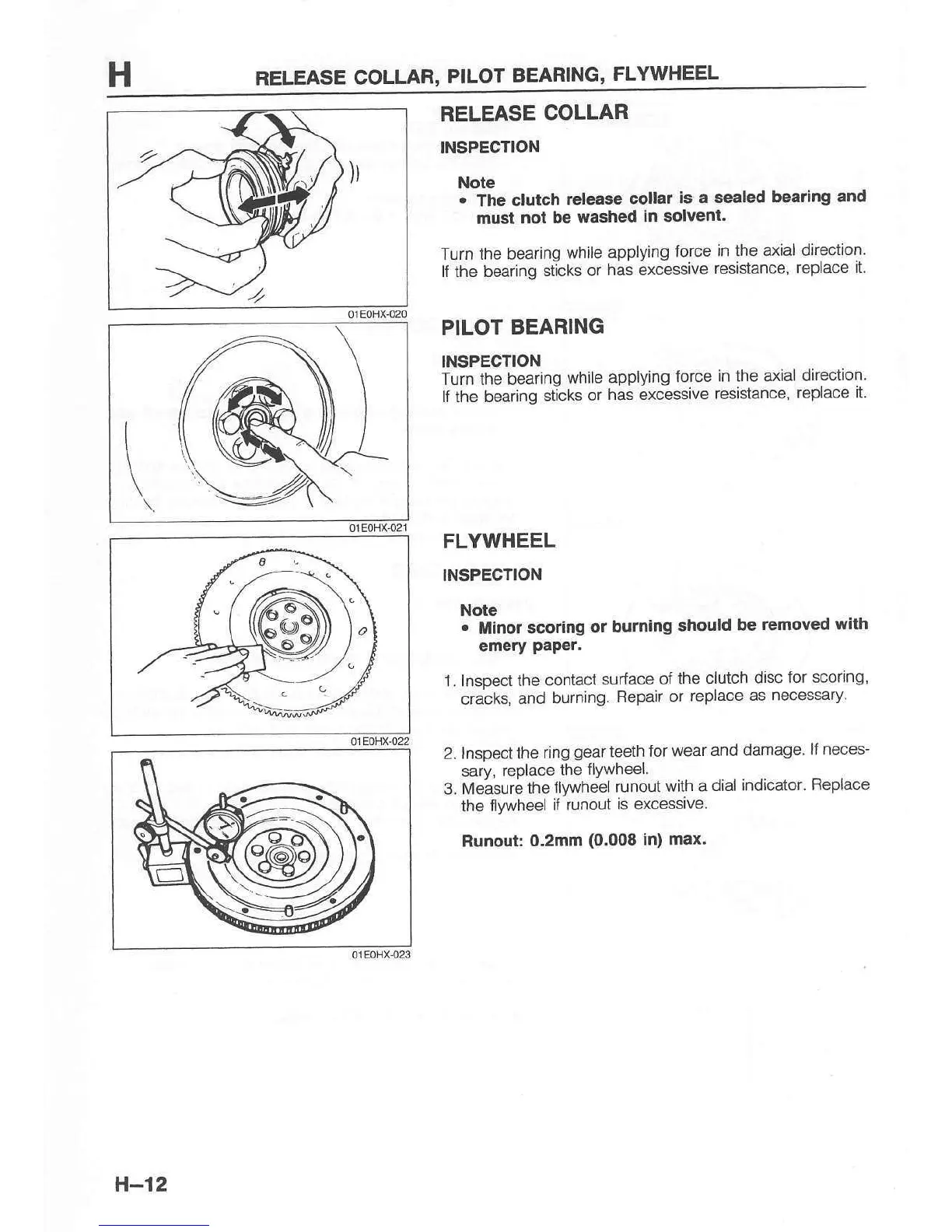 H RELEASE COLLAR, PILOT BEARING, FLYWHEEL

01E0HX-020

01E0HX-021

01E0HX-022

01E0HX-023

RELEASE COLLAR

INSPECTION

Note
• The clutch release collar is a sealed bearing and must not be washed in solvent.

Turn the bearing while applying force in the axial direction. If the bearing sticks or has excessive resistance, replace it.

PILOT BEARING

INSPECTION
Turn the bearing while applying force in the axial direction. If the bearing sticks or has excessive resistance, replace it.

FLYWHEEL

INSPECTION

Note
• Minor scoring or burning should be removed with emery paper.

1. Inspect the contact surface of the clutch disc for scoring, cracks, and burning. Repair or replace as necessary.

2. Inspect the ring gear teeth for wear and damage. If necessary, replace the flywheel.
3. Measure the flywheel runout with a dial indicator. Replace the flywheel if runout is excessive.

Runout: 0.2mm (0.008 in) max.

H–12